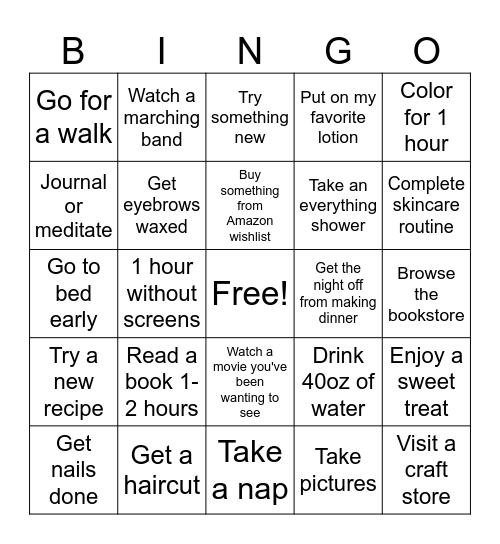 | B | I | N | G | O |
|---|---|---|---|---|
| Go for a walk | Watch a marching band | Try something new | Put on my favorite lotion | Color for 1 hour |
| Journal or meditate | Get eyebrows waxed | Buy something from Amazon wishlist | Take an everything shower | Complete skincare routine |
| Go to bed early | 1 hour without screens | Free! | Get the night off from making dinner | Browse the bookstore |
| Try a new recipe | Read a book 1-2 hours | Watch a movie you've been wanting to see | Drink 40oz of water | Enjoy a sweet treat |
| Get nails done | Get a haircut | Take a nap | Take pictures | Visit a craft store |